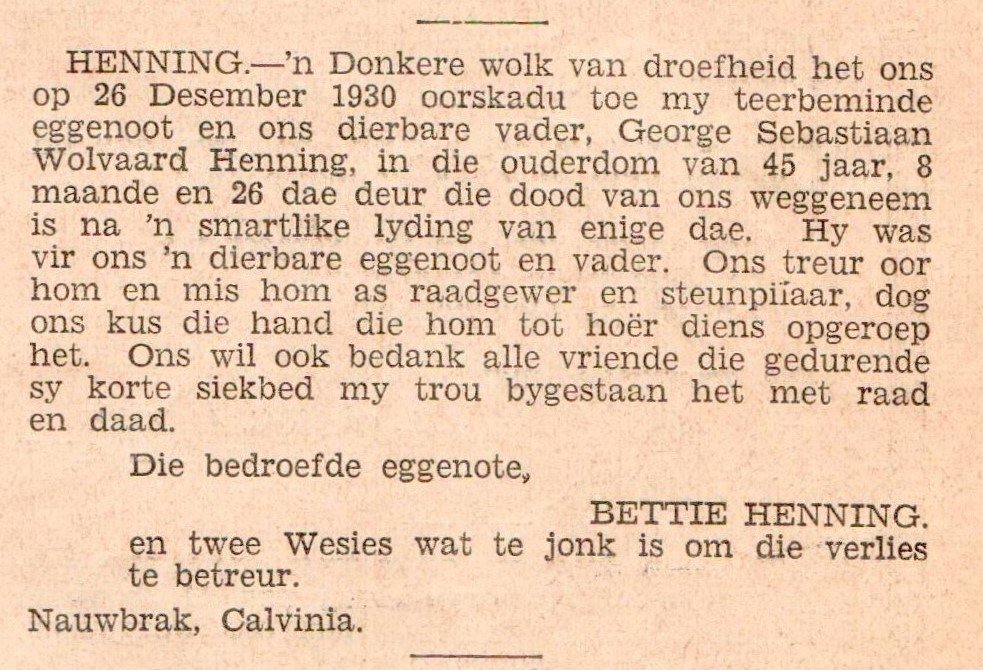 HENNING.—'n Donkere wolk van droefheid het ons op 26 Desember 1930 oorskadu toe my teerbeminde eggenoot en ons dierbare vader, George Sebastiaan Wolvaard Henning, in die ouderdom van 45 jaar, 8 maande en 26 dae deur die dood van ons weggeneem is na 'n smartlike lyding van enige dae. Hy was vir ons 'n dierbare eggenoot en vader. Ons treur oor hom en mis hom as raadgewer en steunpiïaar, dog ons kus die hand die hom tot hoër diens opgeroep het. Ons wil ook bedank alle vriende die gedurende sy korte siekbed my trou bygestaan het met raad en daad.

Die bedroefde eggenote,

BETTIE HENNING.

en twee Wesies wat te jonk is om die verlies te betreur.

Nauwbrak, Calvinia.